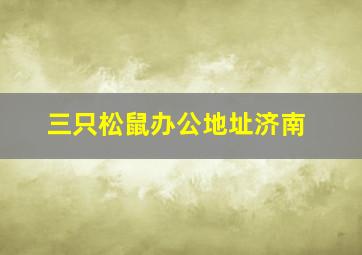 三只松鼠办公地址济南